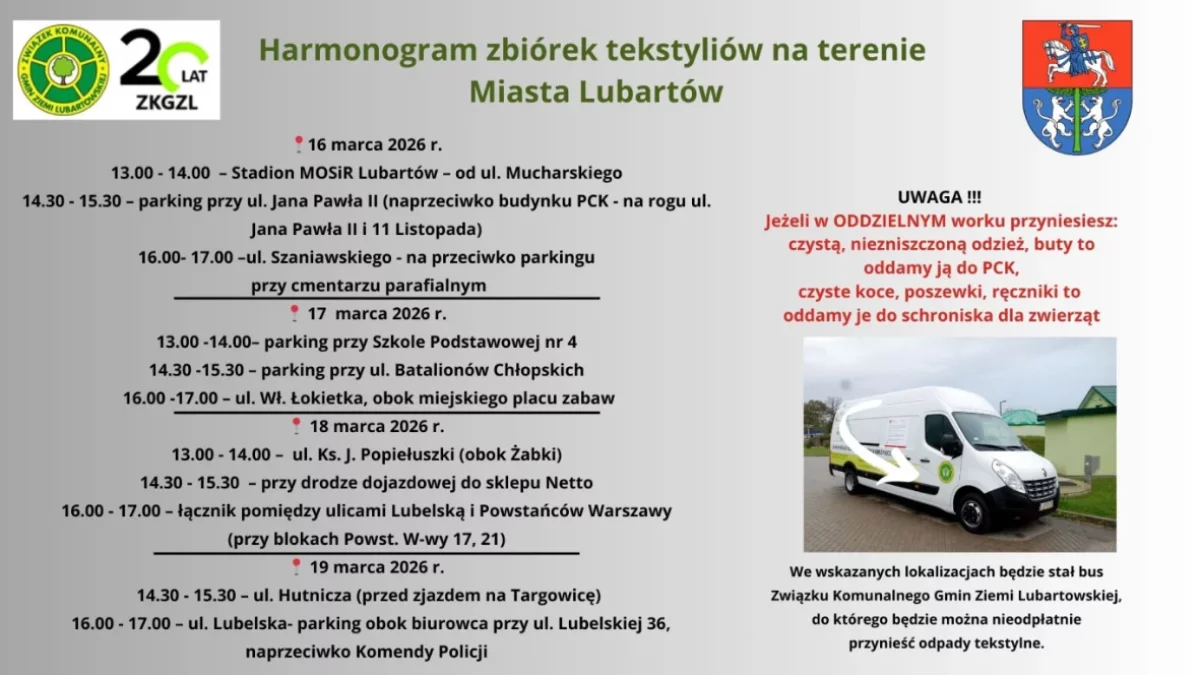 ZWIĄZEK KOMUNALNY GMIN ZIEMI LUBARTOWSKIEJ

20 LAT
ZKGZL

Harmonogram zbiórek tekstyliów na terenie Miasta Lubartów

16 marca 2026 r.

13.00 - 14.00 – Stadion MOSiR Lubartów – od ul. Mucharskiego

14.30 - 15.30 – parking przy ul. Jana Pawła II (naprzeciwko budynku PCK - na rogu ul. Jana Pawła II i 11 Listopada)

16.00- 17.00 –ul. Szaniawskiego - na przeciwko parkingu przy cmentarzu parafialnym

17 marca 2026 r.

13.00 -14.00– parking przy Szkole Podstawowej nr 4

14.30 -15.30 – parking przy ul. Batalionów Chłopskich

16.00 -17.00 – ul. Wł. Łokietka, obok miejskiego placu zabaw

18 marca 2026 r.

13.00 - 14.00 – ul. Ks. J. Popiełuszki (obok Żabki)

14.30 - 15.30 – przy drodze dojazdowej do sklepu Netto

16.00 - 17.00 – łącznik pomiędzy ulicami Lubelską i Powstańców Warszawy (przy blokach Powst. W-wy 17, 21)

19 marca 2026 r.

14.30 - 15.30 – ul. Hutnicza (przed zjazdem na Targowicę)

16.00 - 17.00 – ul. Lubelska- parking obok biurowca przy ul. Lubelskiej 36, naprzeciwko Komendy Policji

UWAGA !!!

Jeżeli w ODDZIELNYM worku przyniesiesz: czystą, niezniszczoną odzież, buty to oddamy ją do PCK, czyste koce, poszewki, ręczniki to oddamy je do schroniska dla zwierząt

We wskazanych lokalizacjach będzie stał bus Związku Komunalnego Gmin Ziemi Lubartowskiej, do którego będzie można nieodpłatnie przynieść odpady tekstylne.